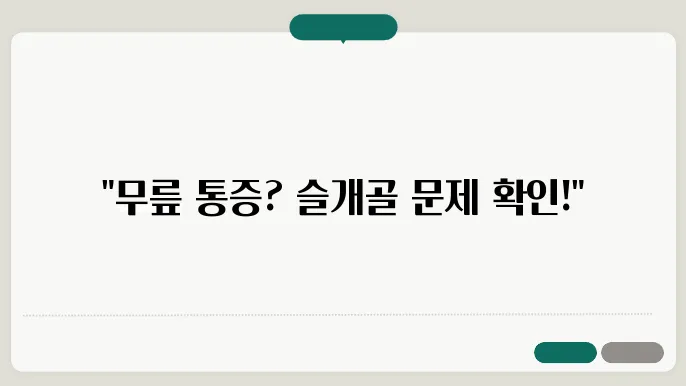 "무릎 통증? 슬개골 문제 확인!"